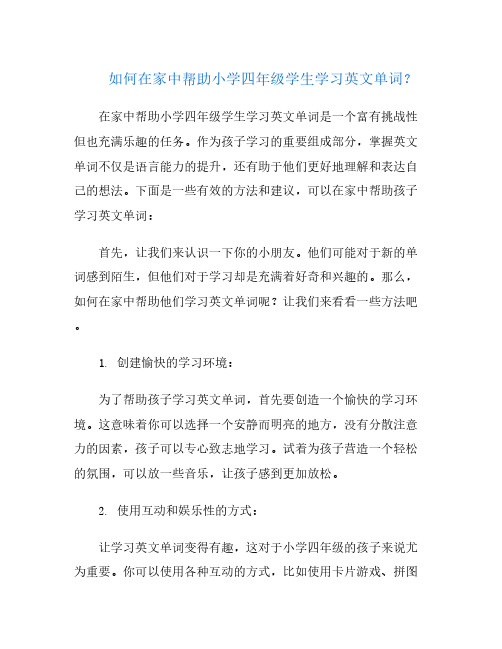 如何在家中帮助小学四年级学生学习英文单词?

在家中帮助小学四年级学生学习英文单词是一个富有挑战性但也充满乐趣的任务。作为孩子学习的重要组成部分，掌握英文单词不仅是语言能力的提升，还有助于他们更好地理解和表达自己的想法。下面是一些有效的方法和建议，可以在家中帮助孩子学习英文单词：

首先，让我们来认识一下你的小朋友。他们可能对于新的单词感到陌生，但他们对于学习却是充满着好奇和兴趣的。那么，如何在家中帮助他们学习英文单词呢？让我们来看看一些方法吧。

1. 创建愉快的学习环境：

为了帮助孩子学习英文单词，首先要创造一个愉快的学习环境。这意味着你可以选择一个安静而明亮的地方，没有分散注意力的因素，孩子可以专心致志地学习。试着为孩子营造一个轻松的氛围，可以放一些音乐，让孩子感到更加放松。

2. 使用互动和娱乐性的方式：

让学习英文单词变得有趣，这对于小学四年级的孩子来说尤为重要。你可以使用各种互动的方式，比如使用卡片游戏、拼图